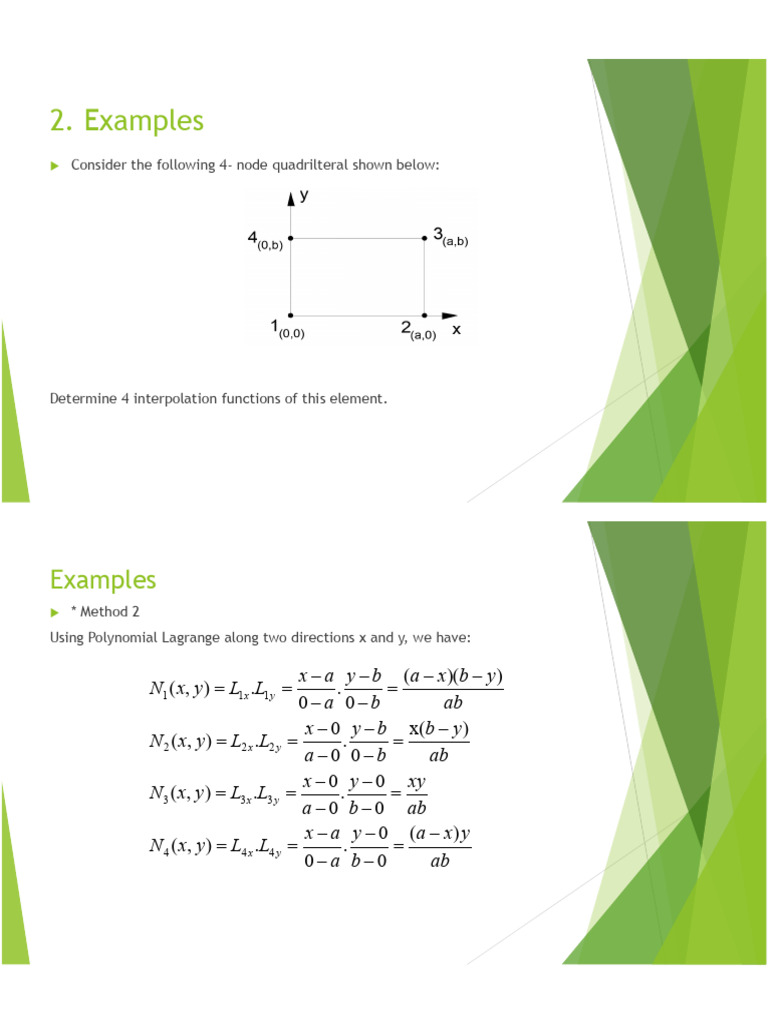 2. Examples

▶ Consider the following 4- node quadrilteral shown below:

y
$4_{(0,b)}$
$3_{(a,b)}$
$1_{(0,0)}$
$2_{(a,0)}$
x

Determine 4 interpolation functions of this element.

Examples

▶ * Method 2

Using Polynomial Lagrange along two directions x and y, we have:

$N_1(x,y) = L_{1x}.L_{1y} = \frac{x-a}{0-a}.\frac{y-b}{0-b} = \frac{(a-x)(b-y)}{ab}$

$N_2(x,y) = L_{2x}.L_{2y} = \frac{x-0}{a-0}.\frac{y-b}{0-b} = \frac{x(b-y)}{ab}$

$N_3(x,y) = L_{3x}.L_{3y} = \frac{x-0}{a-0}.\frac{y-0}{b-0} = \frac{xy}{ab}$

$N_4(x,y) = L_{4x}.L_{4y} = \frac{x-a}{0-a}.\frac{y-0}{b-0} = \frac{(a-x)y}{ab}$